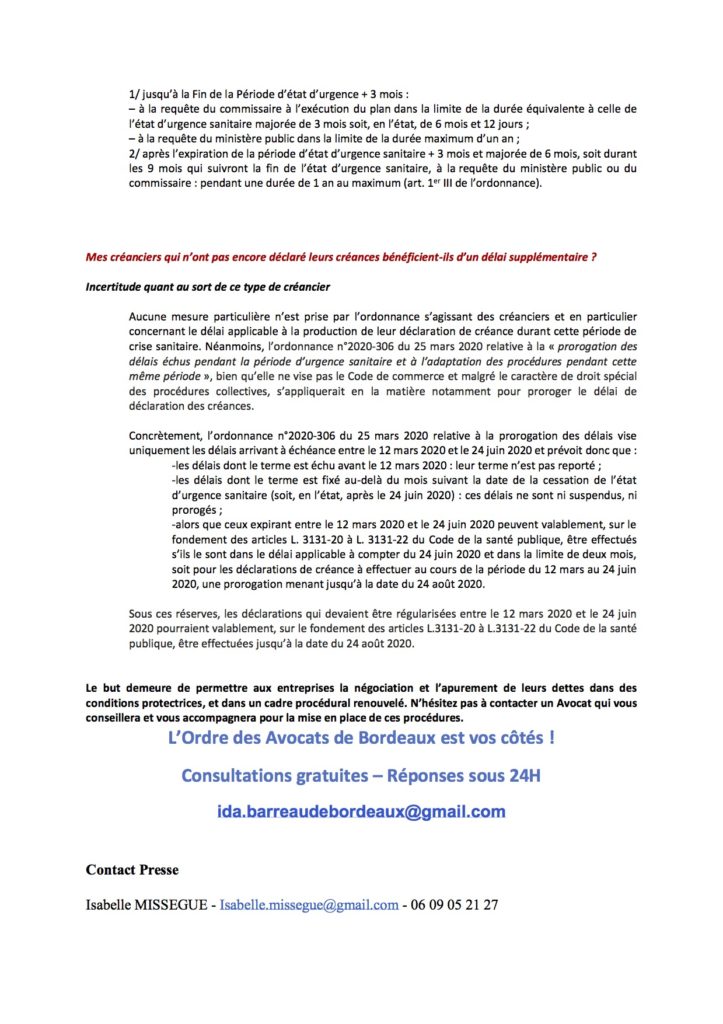 1/ jusqu'à la Fin de la Période d'état d'urgence + 3 mois :
– à la requête du commissaire à l'exécution du plan dans la limite de la durée équivalente à celle de l'état d'urgence sanitaire majorée de 3 mois soit, en l'état, de 6 mois et 12 jours ;
– à la requête du ministère public dans la limite de la durée maximum d'un an ;
2/ après l'expiration de la période d'état d'urgence sanitaire + 3 mois et majorée de 6 mois, soit durant les 9 mois qui suivront la fin de l'état d'urgence sanitaire, à la requête du ministère public ou du commissaire : pendant une durée de 1 an au maximum (art. 1$^{er}$ III de l'ordonnance).

Mes créanciers qui n'ont pas encore déclaré leurs créances bénéficient-ils d'un délai supplémentaire ?

Incertitude quant au sort de ce type de créancier

Aucune mesure particulière n'est prise par l'ordonnance s'agissant des créanciers et en particulier concernant le délai applicable à la production de leur déclaration de créance durant cette période de crise sanitaire. Néanmoins, l'ordonnance n°2020-306 du 25 mars 2020 relative à la « prorogation des délais échus pendant la période d'urgence sanitaire et à l'adaptation des procédures pendant cette même période », bien qu'elle ne vise pas le Code de commerce et malgré le caractère de droit spécial des procédures collectives, s'appliquerait en la matière notamment pour proroger le délai de déclaration des créances.

Concrètement, l'ordonnance n°2020-306 du 25 mars 2020 relative à la prorogation des délais vise uniquement les délais arrivant à échéance entre le 12 mars 2020 et le 24 juin 2020 et prévoit donc que :
-les délais dont le terme est échu avant le 12 mars 2020 : leur terme n'est pas reporté ;
-les délais dont le terme est fixé au-delà du mois suivant la date de la cessation de l'état d'urgence sanitaire (soit, en l'état, après le 24 juin 2020) : ces délais ne sont ni suspendus, ni prorogés ;
-alors que ceux expirant entre le 12 mars 2020 et le 24 juin 2020 peuvent valablement, sur le fondement des articles L. 3131-20 à L. 3131-22 du Code de la santé publique, être effectués s'ils le sont dans le délai applicable à compter du 24 juin 2020 et dans la limite de deux mois, soit pour les déclarations de créance à effectuer au cours de la période du 12 mars au 24 juin 2020, une prorogation menant jusqu'à la date du 24 août 2020.

Sous ces réserves, les déclarations qui devaient être régularisées entre le 12 mars 2020 et le 24 juin 2020 pourraient valablement, sur le fondement des articles L.3131-20 à L.3131-22 du Code de la santé publique, être effectuées jusqu'à la date du 24 août 2020.

Le but demeure de permettre aux entreprises la négociation et l'apurement de leurs dettes dans des conditions protectrices, et dans un cadre procédural renouvelé. N'hésitez pas à contacter un Avocat qui vous conseillera et vous accompagnera pour la mise en place de ces procédures.

L'Ordre des Avocats de Bordeaux est vos côtés !

Consultations gratuites – Réponses sous 24H

ida.barreaudebordeaux@gmail.com

Contact Presse

Isabelle MISSEGUE - Isabelle.missegue@gmail.com - 06 09 05 21 27